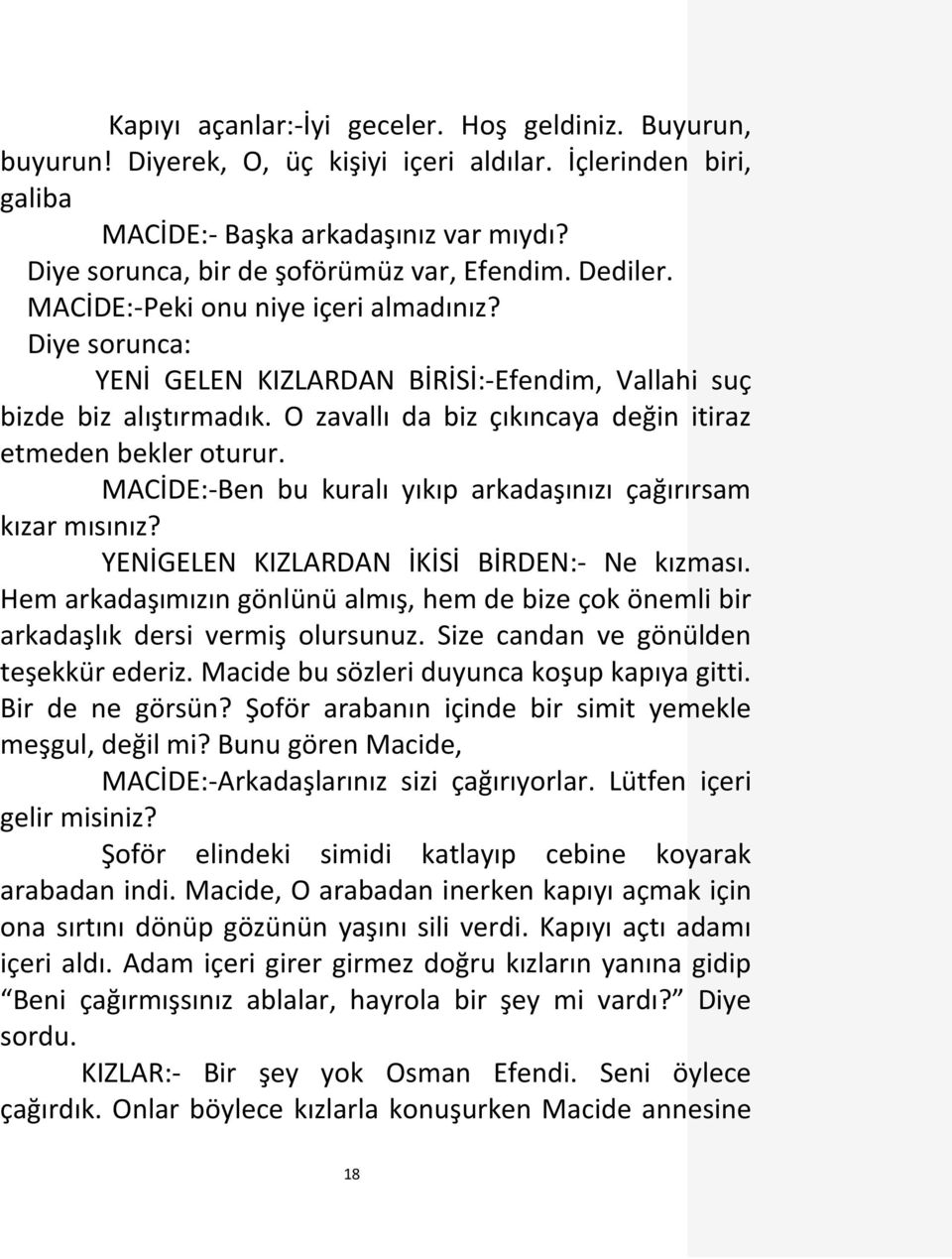 Kapıyı açanlar:-İyi geceler. Hoş geldiniz. Buyurun, buyurun! Diyerek, O, üç kişiyi içeri aldılar. İçlerinden biri, galiba

MACİDE:- Başka arkadaşınız var mıydı?

Diye sorunca, bir de şoförümüz var, Efendim. Dediler.

MACİDE:-Peki onu niye içeri almadınız?

Diye sorunca:

YENİ GELEN KIZLARDAN BİRİSİ:-Efendim, Vallahi suç bizde biz alıştırmadık. O zavallı da biz çıkıncaya değin itiraz etmeden bekler oturur.

MACİDE:-Ben bu kuralı yıkıp arkadaşınızı çağırırsam kızar mısınız?

YENİGELEN KIZLARDAN İKİSİ BİRDEN:- Ne kızması. Hem arkadaşımızın gönlünü almış, hem de bize çok önemli bir arkadaşlık dersi vermiş olursunuz. Size candan ve gönülden teşekkür ederiz. Macide bu sözleri duyunca koşup kapıya gitti. Bir de ne görsün? Şoför arabanın içinde bir simit yemekle meşgul, değil mi? Bunu gören Macide,

MACİDE:-Arkadaşlarınız sizi çağırıyorlar. Lütfen içeri gelir misiniz?

Şoför elindeki simidi katlayıp cebine koyarak arabadan indi. Macide, O arabadan inerken kapıyı açmak için ona sırtını dönüp gözünün yaşını sili verdi. Kapıyı açtı adamı içeri aldı. Adam içeri girer girmez doğru kızların yanına gidip “Beni çağırmışsınız ablalar, hayrola bir şey mi vardı?” Diye sordu.

KIZLAR:- Bir şey yok Osman Efendi. Seni öylece çağırdık. Onlar böylece kızlarla konuşurken Macide annesine

18